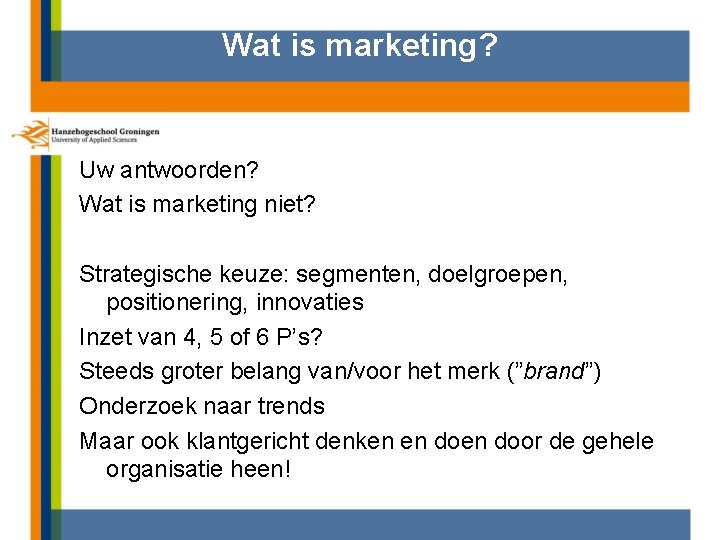 Wat is marketing?

Hanzehogeschool Groningen
University of Applied Sciences

Uw antwoorden?

Wat is marketing niet?

Strategische keuze: segmenten, doelgroepen, positionering, innovaties

Inzet van 4, 5 of 6 P’s?

Steeds groter belang van/voor het merk (”brand”)

Onderzoek naar trends

Maar ook klantgericht denken en doen door de gehele organisatie heen!